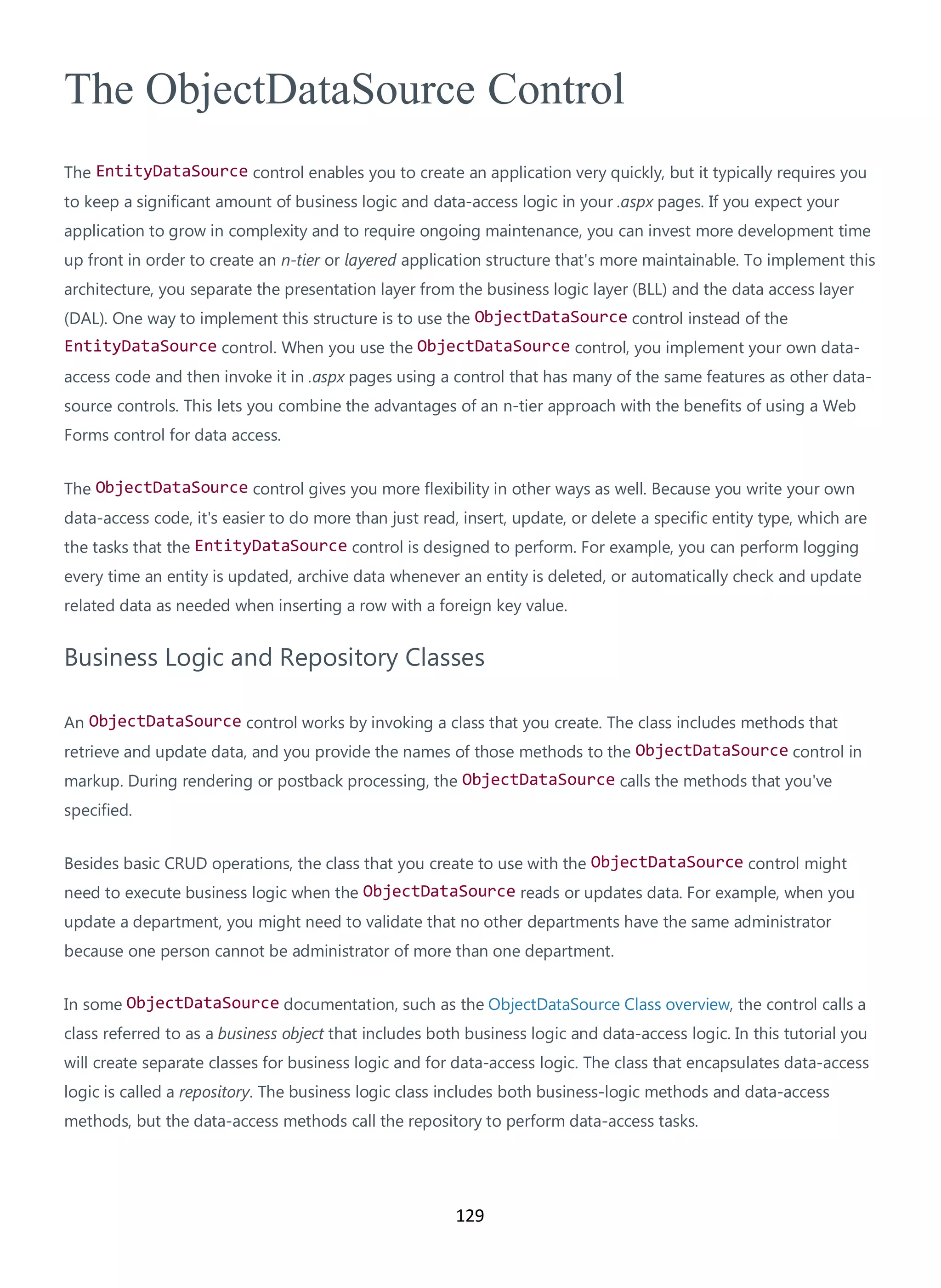 The ObjectDataSource Control

The EntityDataSource control enables you to create an application very quickly, but it typically requires you to keep a significant amount of business logic and data-access logic in your .aspx pages. If you expect your application to grow in complexity and to require ongoing maintenance, you can invest more development time up front in order to create an n-tier or layered application structure that's more maintainable. To implement this architecture, you separate the presentation layer from the business logic layer (BLL) and the data access layer (DAL). One way to implement this structure is to use the ObjectDataSource control instead of the EntityDataSource control. When you use the ObjectDataSource control, you implement your own data-access code and then invoke it in .aspx pages using a control that has many of the same features as other data-source controls. This lets you combine the advantages of an n-tier approach with the benefits of using a Web Forms control for data access.

The ObjectDataSource control gives you more flexibility in other ways as well. Because you write your own data-access code, it's easier to do more than just read, insert, update, or delete a specific entity type, which are the tasks that the EntityDataSource control is designed to perform. For example, you can perform logging every time an entity is updated, archive data whenever an entity is deleted, or automatically check and update related data as needed when inserting a row with a foreign key value.

Business Logic and Repository Classes

An ObjectDataSource control works by invoking a class that you create. The class includes methods that retrieve and update data, and you provide the names of those methods to the ObjectDataSource control in markup. During rendering or postback processing, the ObjectDataSource calls the methods that you've specified.

Besides basic CRUD operations, the class that you create to use with the ObjectDataSource control might need to execute business logic when the ObjectDataSource reads or updates data. For example, when you update a department, you might need to validate that no other departments have the same administrator because one person cannot be administrator of more than one department.

In some ObjectDataSource documentation, such as the ObjectDataSource Class overview, the control calls a class referred to as a business object that includes both business logic and data-access logic. In this tutorial you will create separate classes for business logic and for data-access logic. The class that encapsulates data-access logic is called a repository. The business logic class includes both business-logic methods and data-access methods, but the data-access methods call the repository to perform data-access tasks.

129